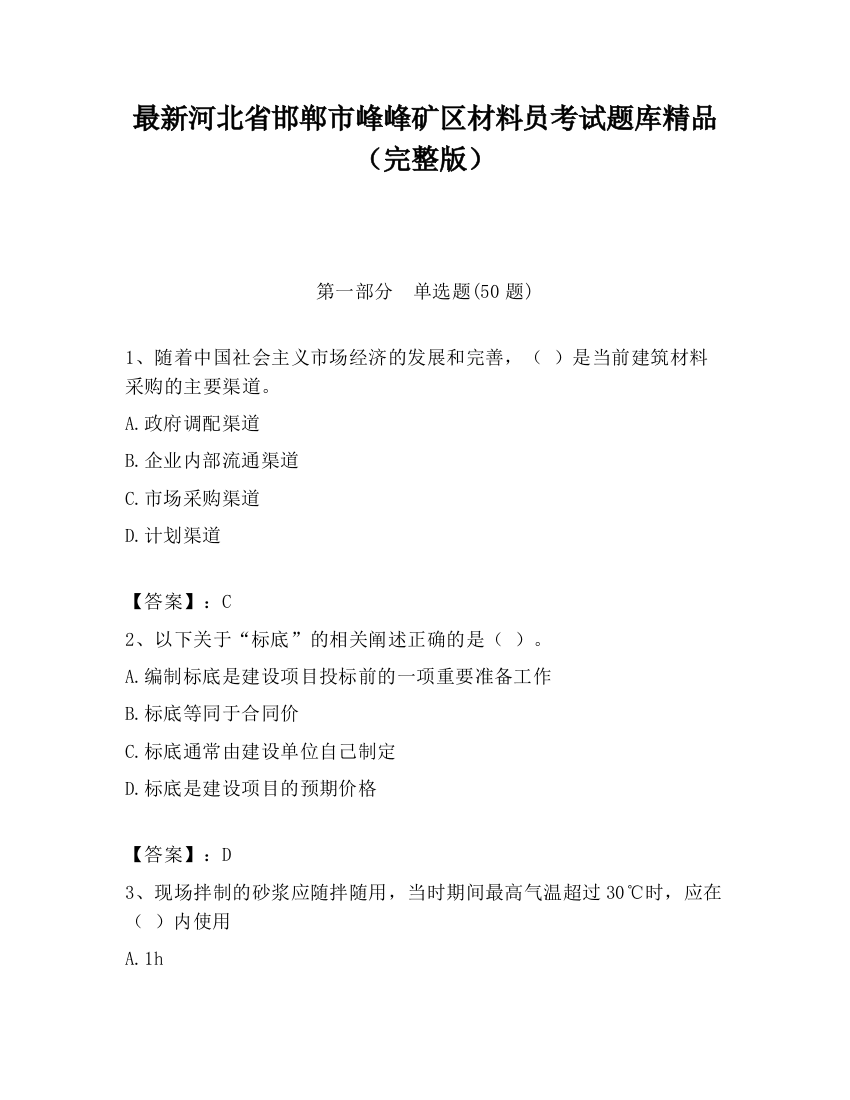 最新河北省邯郸市峰峰矿区材料员考试题库精品（完整版）

第一部分　单选题(50 题)

1、随着中国社会主义市场经济的发展和完善，（　）是当前建筑材料采购的主要渠道。

A.政府调配渠道

B.企业内部流通渠道

C.市场采购渠道

D.计划渠道

【答案】：C

2、以下关于“标底”的相关阐述正确的是（ ）。

A.编制标底是建设项目投标前的一项重要准备工作

B.标底等同于合同价

C.标底通常由建设单位自己制定

D.标底是建设项目的预期价格

【答案】：D

3、现场拌制的砂浆应随拌随用，当时期间最高气温超过 30℃时，应在（ ）内使用

A.1h